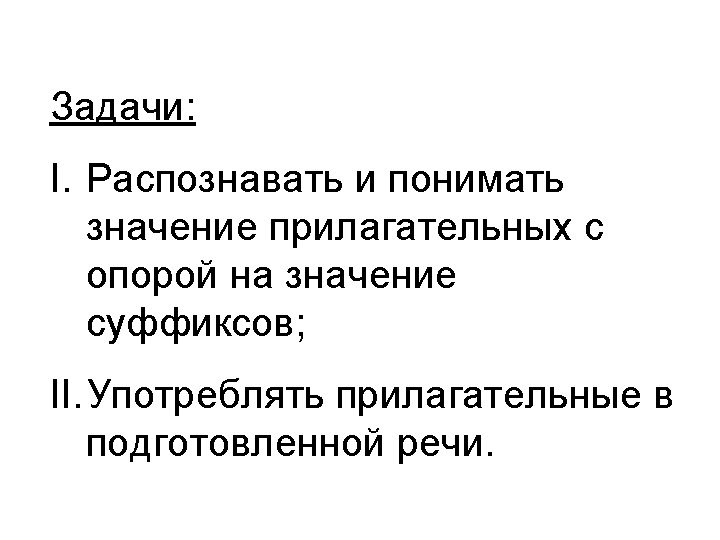 Задачи:

I. Распознавать и понимать значение прилагательных с опорой на значение суффиксов;

II. Употреблять прилагательные в подготовленной речи.